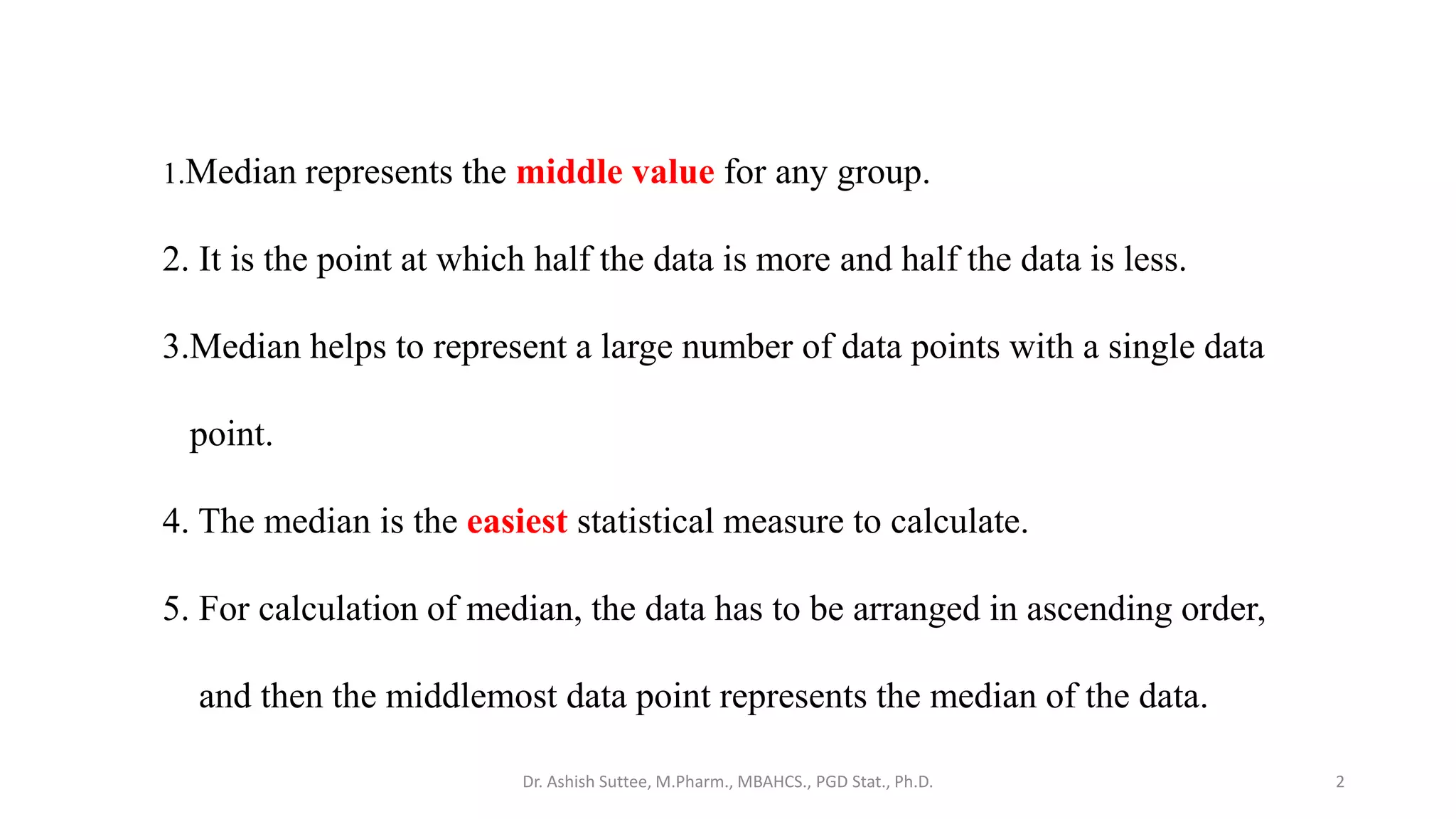 1.Median represents the middle value for any group.

2. It is the point at which half the data is more and half the data is less.

3.Median helps to represent a large number of data points with a single data point.

4. The median is the easiest statistical measure to calculate.

5. For calculation of median, the data has to be arranged in ascending order, and then the middlemost data point represents the median of the data.

Dr. Ashish Suttee, M.Pharm., MBAHCS., PGD Stat., Ph.D.

2